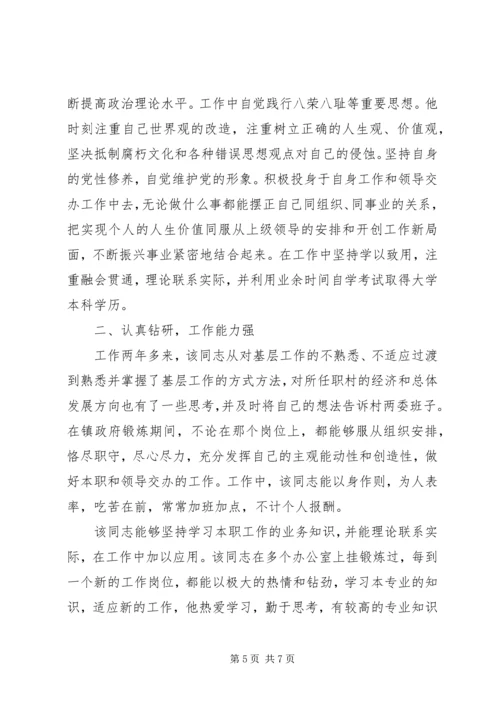 断提高政治理论水平。工作中自觉践行八荣八耻等重要思想。他时刻注重自己世界观的改造，注重树立正确的人生观、价值观，坚决抵制腐朽文化和各种错误思想观点对自己的侵蚀。坚持自身的党性修养，自觉维护党的形象。积极投身于自身工作和领导交办工作中去，无论做什么事都能摆正自己同组织、同事业的关系，把实现个人的人生价值同服从上级领导的安排和开创工作新局面，不断振兴事业紧密地结合起来。在工作中坚持学以致用，注重融会贯通，理论联系实际，并利用业余时间自学考试取得大学本科学历。

二、认真钻研，工作能力强

工作两年多来，该同志从对基层工作的不熟悉、不适应过渡到熟悉并掌握了基层工作的方式方法，对所任职村的经济和总体发展方向也有了一些思考，并及时将自己的想法告诉村两委班子。在镇政府锻炼期间，不论在那个岗位上，都能够服从组织安排，恪尽职守，尽心尽力，充分发挥自己的主观能动性和创造性，做好本职和领导交办的工作。工作中，该同志能以身作则，为人表率，吃苦在前，常常加班加点，不计个人报酬。

该同志能够坚持学习本职工作的业务知识，并能理论联系实际，在工作中加以应用。该同志在多个办公室上挂锻炼过，每到一个新的工作岗位，都能以极大的热情和钻劲，学习本专业的知识，适应新的工作，他热爱学习，勤于思考，有较高的专业知识

第 5 页 共 7 页